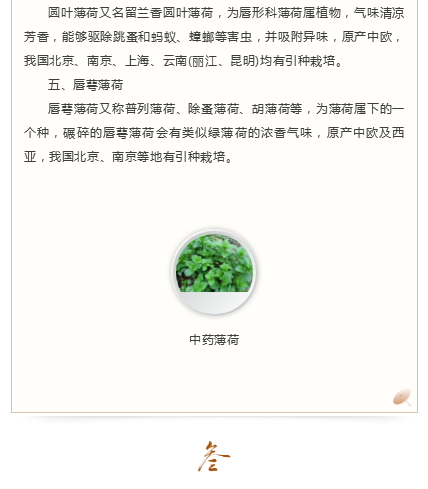 圆叶薄荷又名留兰香圆叶薄荷，为唇形科薄荷属植物，气味清凉芳香，能够驱除跳蚤和蚂蚁、蟑螂等害虫，并吸附异味，原产中欧，我国北京、南京、上海、云南(丽江、昆明)均有引种栽培。

五、唇萼薄荷

唇萼薄荷又称普列薄荷、除蚤薄荷、胡薄荷等，为薄荷属下的一个种，碾碎的唇萼薄荷会有类似绿薄荷的浓香气味，原产中欧及西亚，我国北京、南京等地有引种栽培。

中药薄荷

叁